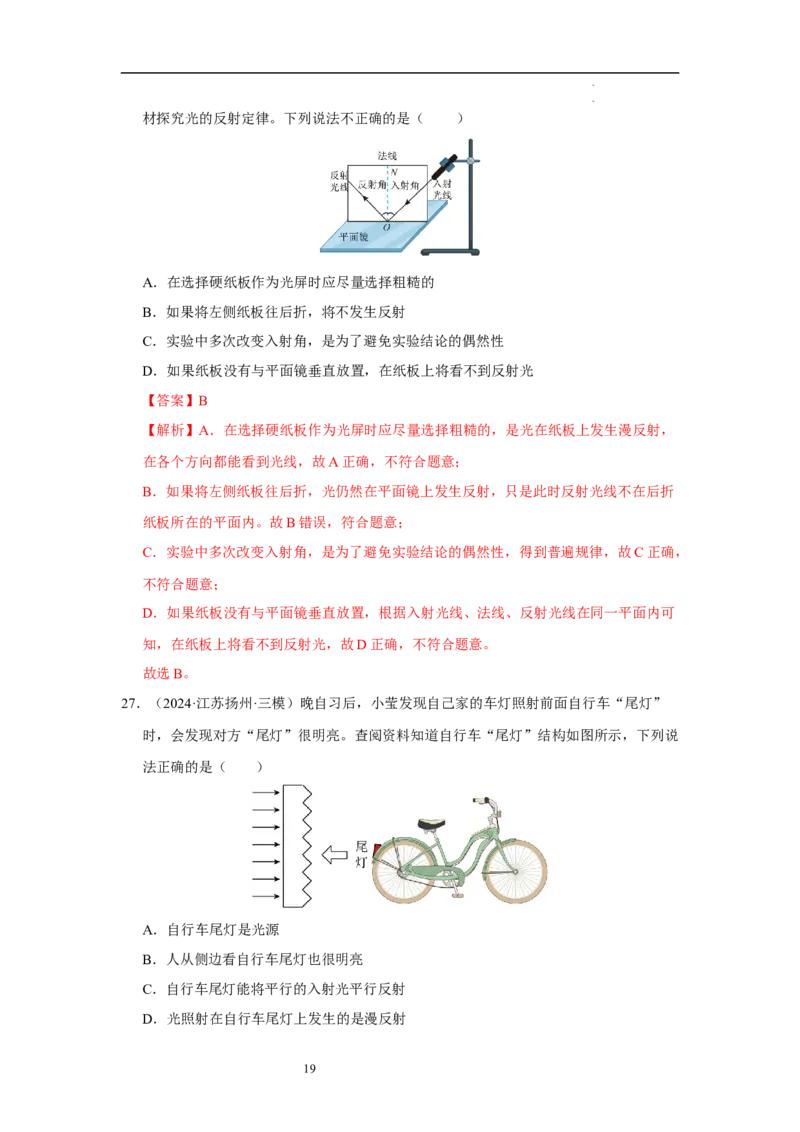 材探究光的反射定律。下列说法不正确的是（　　）

法线
反射光线
N
反射角
入射角
入射光线
O
平面镜

A．在选择硬纸板作为光屏时应尽量选择粗糙的

B．如果将左侧纸板往后折，将不发生反射

C．实验中多次改变入射角，是为了避免实验结论的偶然性

D．如果纸板没有与平面镜垂直放置，在纸板上将看不到反射光

【答案】B

【解析】A．在选择硬纸板作为光屏时应尽量选择粗糙的，是光在纸板上发生漫反射，在各个方向都能看到光线，故A正确，不符合题意；

B．如果将左侧纸板往后折，光仍然在平面镜上发生反射，只是此时反射光线不在后折纸板所在的平面内。故B错误，符合题意；

C．实验中多次改变入射角，是为了避免实验结论的偶然性，得到普遍规律，故C正确，不符合题意；

D．如果纸板没有与平面镜垂直放置，根据入射光线、法线、反射光线在同一平面内可知，在纸板上将看不到反射光，故D正确，不符合题意。

故选B。

27．（2024·江苏扬州·三模）晚自习后，小莹发现自己家的车灯照射前面自行车“尾灯”时，会发现对方“尾灯”很明亮。查阅资料知道自行车“尾灯”结构如图所示，下列说法正确的是（　　）

尾灯

A．自行车尾灯是光源

B．人从侧边看自行车尾灯也很明亮

C．自行车尾灯能将平行的入射光平行反射

D．光照射在自行车尾灯上发生的是漫反射

19